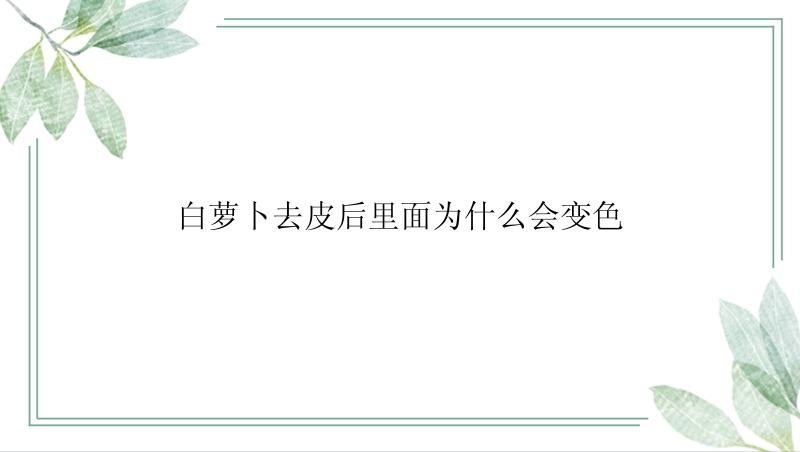 白萝卜去皮后里面为什么会变色